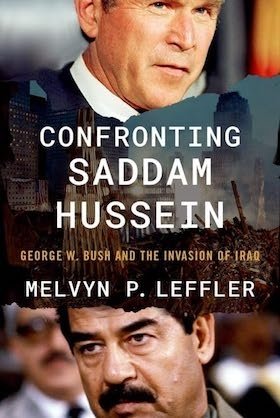 CONFRONTING SADDAM HUSSEIN

GEORGE W. BUSH AND THE INVASION OF IRAQ

MELVYN P. LEFFLER